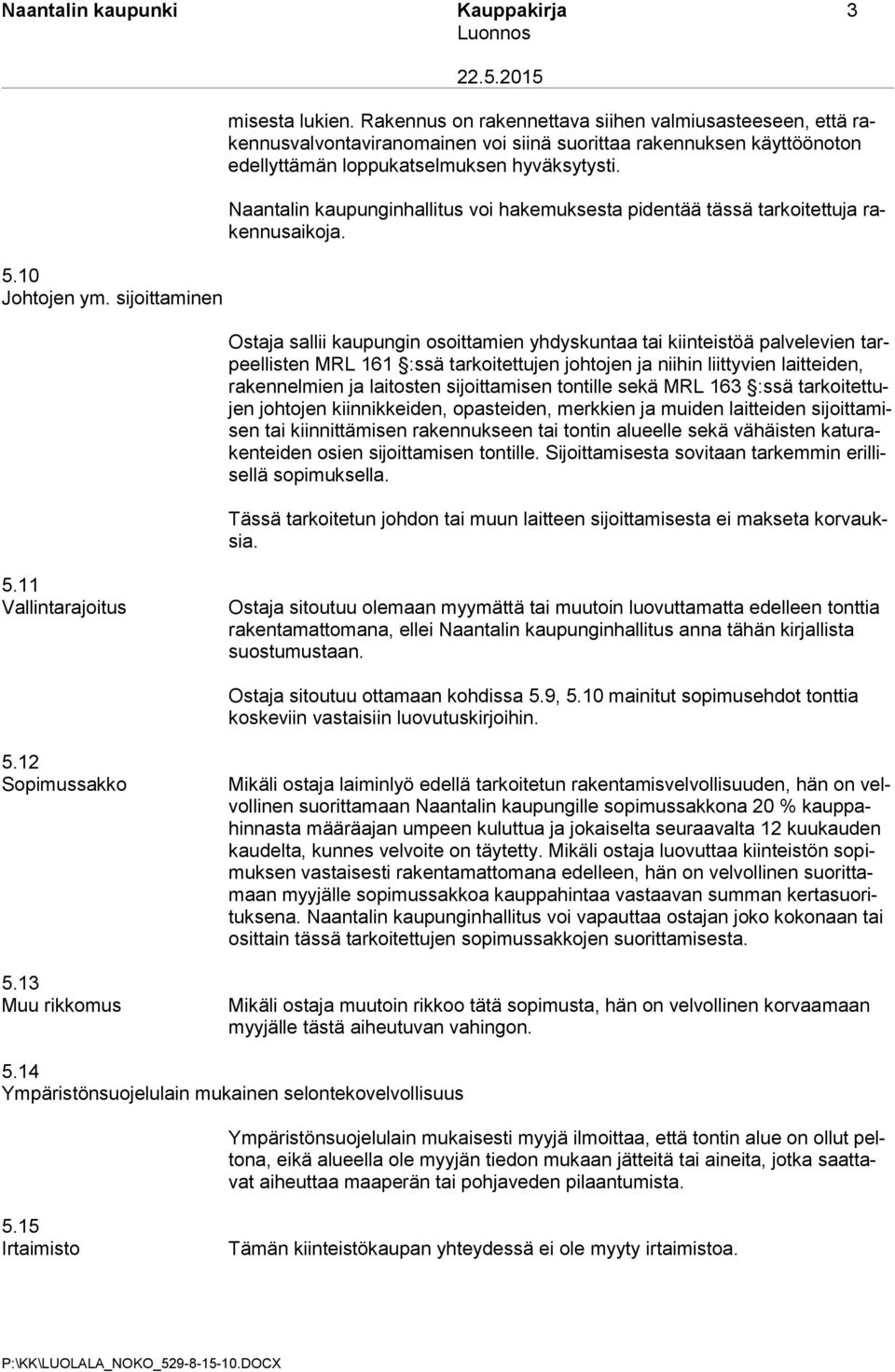 Naantalin kaupunki Kauppakirja 3
Luonnos
22.5.2015

misesta lukien. Rakennus on rakennettava siihen valmiusasteeseen, että rakennusvalvontaviranomainen voi siinä suorittaa rakennuksen käyttöönoton edellyttämän loppukatselmuksen hyväksytysti.

Naantalin kaupunginhallitus voi hakemuksesta pidentää tässä tarkoitettuja rakennusaikoja.

5.10
Johtojen ym. sijoittaminen

Ostaja sallii kaupungin osoittamien yhdyskuntaa tai kiinteistöä palvelevien tarpeellisten MRL 161 §:ssä tarkoitettujen johtojen ja niihin liittyvien laitteiden, rakennelmien ja laitosten sijoittamisen tontille sekä MRL 163 §:ssä tarkoitettujen johtojen kiinnikkeiden, opasteiden, merkkien ja muiden laitteiden sijoittamisen tai kiinnittämisen rakennukseen tai tontin alueelle sekä vähäisten katurakenteiden osien sijoittamisen tontille. Sijoittamisesta sovitaan tarkemmin erillisellä sopimuksella.

Tässä tarkoitetun johdon tai muun laitteen sijoittamisesta ei makseta korvauksia.

5.11
Vallintarajoitus

Ostaja sitoutuu olemaan myymättä tai muutoin luovuttamatta edelleen tonttia rakentamattomana, ellei Naantalin kaupunginhallitus anna tähän kirjallista suostumustaan.

Ostaja sitoutuu ottamaan kohdissa 5.9, 5.10 mainitut sopimusehdot tonttia koskeviin vastaisiin luovutuskirjoihin.

5.12
Sopimussakko

Mikäli ostaja laiminlyö edellä tarkoitetun rakentamisvelvollisuuden, hän on velvollinen suorittamaan Naantalin kaupungille sopimussakkona 20 % kauppahinnasta määräajan umpeen kuluttua ja jokaiselta seuraavalta 12 kuukauden kaudelta, kunnes velvoite on täytetty. Mikäli ostaja luovuttaa kiinteistön sopimuksen vastaisesti rakentamattomana edelleen, hän on velvollinen suorittamaan myyjälle sopimussakkoa kauppahintaa vastaavan summan kertasuorituksena. Naantalin kaupunginhallitus voi vapauttaa ostajan joko kokonaan tai osittain tässä tarkoitettujen sopimussakkojen suorittamisesta.

5.13
Muu rikkomus

Mikäli ostaja muutoin rikkoo tätä sopimusta, hän on velvollinen korvaamaan myyjälle tästä aiheutuvan vahingon.

5.14
Ympäristönsuojelulain mukainen selontekovelvollisuus

Ympäristönsuojelulain mukaisesti myyjä ilmoittaa, että tontin alue on ollut peltona, eikä alueella ole myyjän tiedon mukaan jätteitä tai aineita, jotka saattavat aiheuttaa maaperän tai pohjaveden pilaantumista.

5.15
Irtaimisto

Tämän kiinteistökaupan yhteydessä ei ole myyty irtaimistoa.

P:\KK\LUOLALA_NOKO_529-8-15-10.DOCX